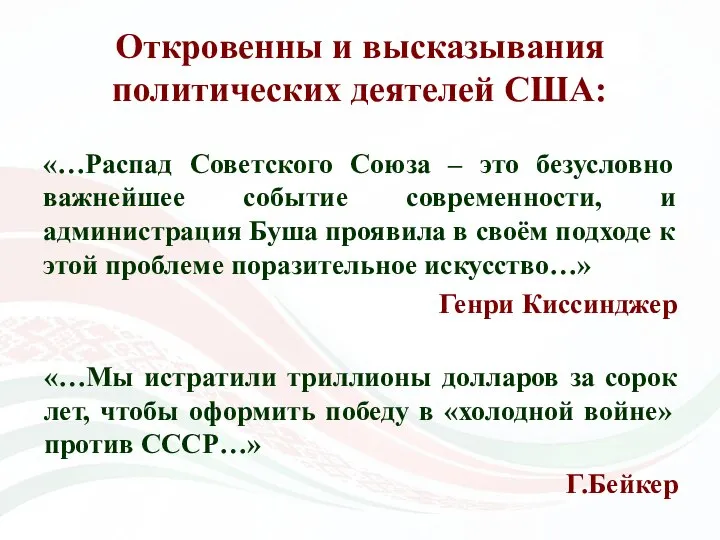 Откровенны и высказывания политических деятелей США:

«…Распад Советского Союза – это безусловно важнейшее событие современности, и администрация Буша проявила в своём подходе к этой проблеме поразительное искусство…»

Генри Киссинджер

«…Мы истратили триллионы долларов за сорок лет, чтобы оформить победу в «холодной войне» против СССР…»

Г.Бейкер